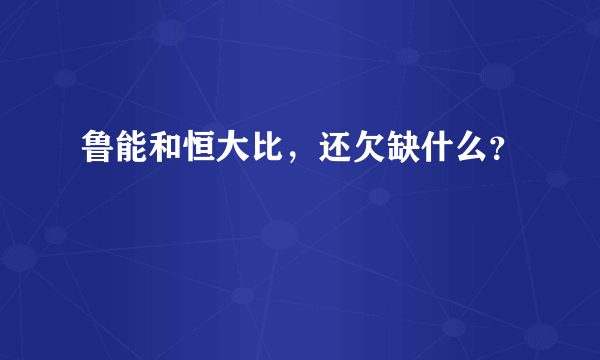 鲁能和恒大比，还欠缺什么?